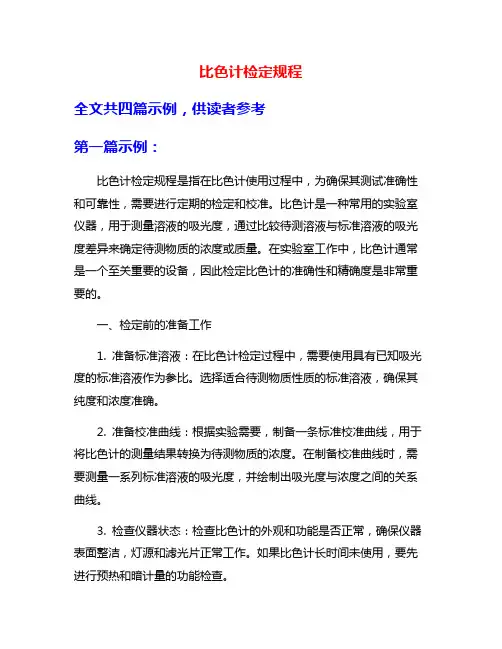 比色计检定规程

全文共四篇示例，供读者参考

第一篇示例：

比色计检定规程是指在比色计使用过程中，为确保其测试准确性和可靠性，需要进行定期的检定和校准。比色计是一种常用的实验室仪器，用于测量溶液的吸光度，通过比较待测溶液与标准溶液的吸光度差异来确定待测物质的浓度或质量。在实验室工作中，比色计通常是一个至关重要的设备，因此检定比色计的准确性和精确度是非常重要的。

一、检定前的准备工作

1. 准备标准溶液：在比色计检定过程中，需要使用具有已知吸光度的标准溶液作为参比。选择适合待测物质性质的标准溶液，确保其纯度和浓度准确。

2. 准备校准曲线：根据实验需要，制备一条标准校准曲线，用于将比色计的测量结果转换为待测物质的浓度。在制备校准曲线时，需要测量一系列标准溶液的吸光度，并绘制出吸光度与浓度之间的关系曲线。

3. 检查仪器状态：检查比色计的外观和功能是否正常，确保仪器表面整洁，灯源和滤光片正常工作。如果比色计长时间未使用，要先进行预热和暗计量的功能检查。